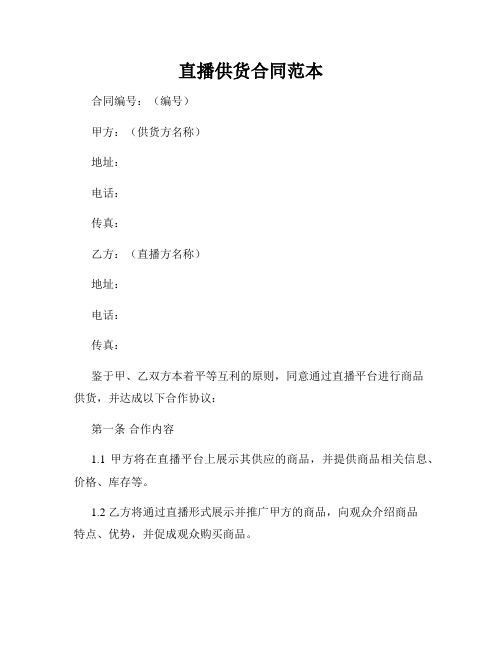 直播供货合同范本

合同编号：（编号）

甲方：（供货方名称）

地址：

电话：

传真：

乙方：（直播方名称）

地址：

电话：

传真：

鉴于甲、乙双方本着平等互利的原则，同意通过直播平台进行商品供货，并达成以下合作协议：

第一条 合作内容

1.1 甲方将在直播平台上展示其供应的商品，并提供商品相关信息、价格、库存等。

1.2 乙方将通过直播形式展示并推广甲方的商品，向观众介绍商品特点、优势，并促成观众购买商品。